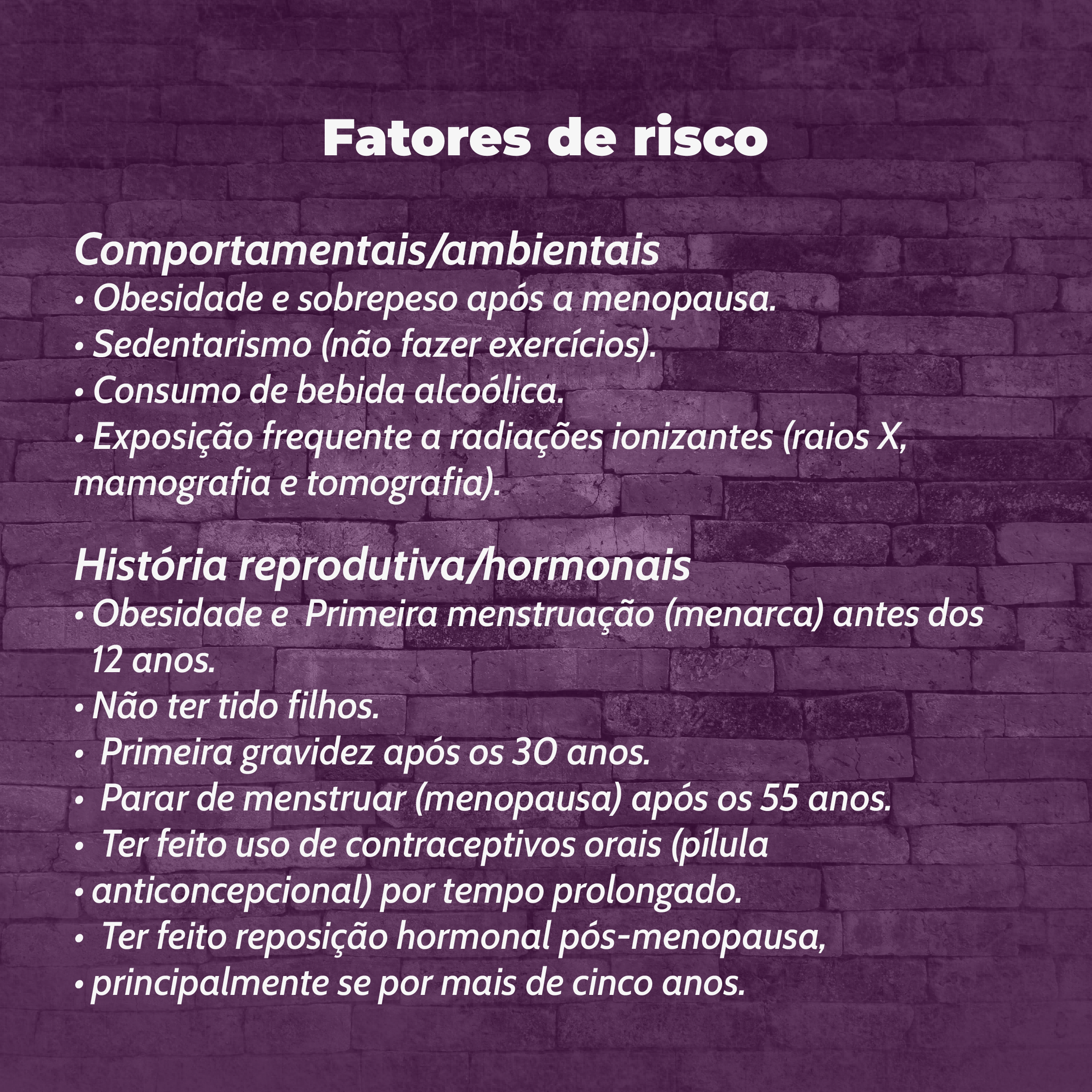 Fatores de risco

Comportamentais/ambientais
• Obesidade e sobrepeso após a menopausa.
• Sedentarismo (não fazer exercícios).
• Consumo de bebida alcoólica.
• Exposição frequente a radiações ionizantes (raios X, mamografia e tomografia).

História reprodutiva/hormonais
• Obesidade e Primeira menstruação (menarca) antes dos 12 anos.
• Não ter tido filhos.
• Primeira gravidez após os 30 anos.
• Parar de menstruar (menopausa) após os 55 anos.
• Ter feito uso de contraceptivos orais (pílula
• anticoncepcional) por tempo prolongado.
• Ter feito reposição hormonal pós-menopausa,
• principalmente se por mais de cinco anos.